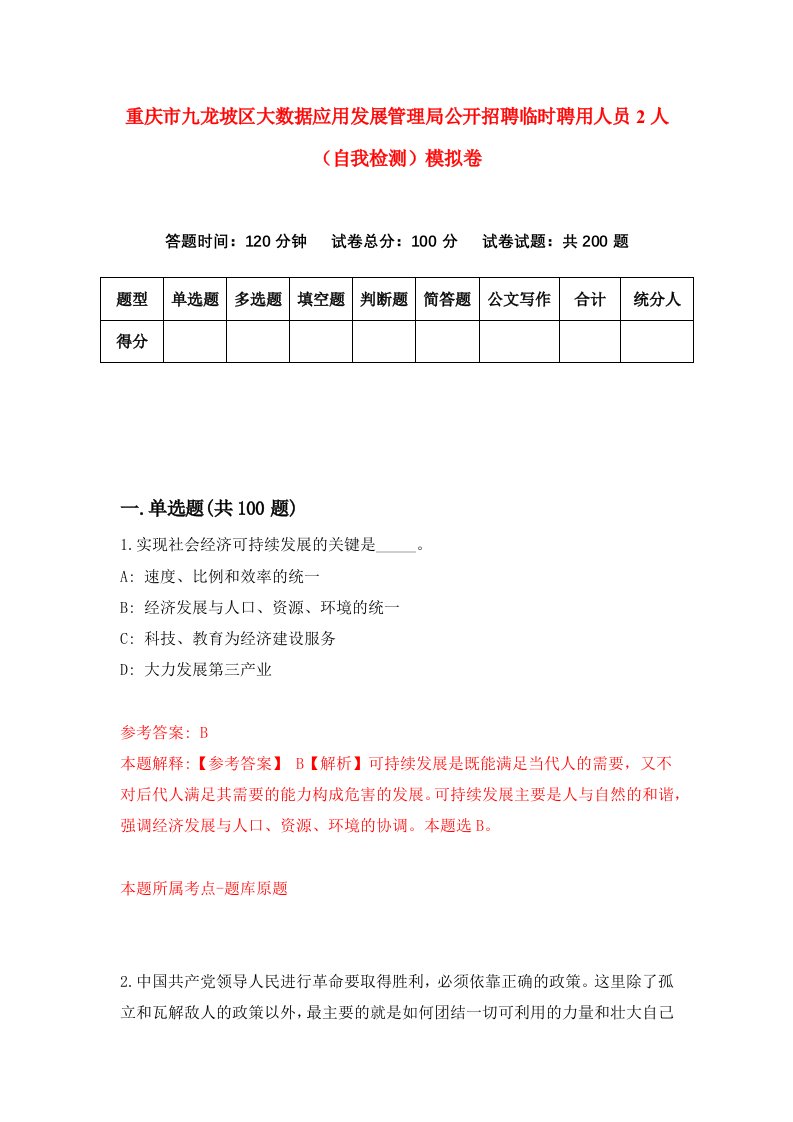 重庆市九龙坡区大数据应用发展管理局公开招聘临时聘用人员 2 人（自我检测）模拟卷

答题时间：120 分钟　试卷总分：100 分　试卷试题：共 200 题

| 题型 | 单选题 | 多选题 | 填空题 | 判断题 | 简答题 | 公文写作 | 合计 | 统分人 |
|---|---|---|---|---|---|---|---|---|
| 得分 | | | | | | | | |

一.单选题(共 100 题)

1.实现社会经济可持续发展的关键是_____。

A: 速度、比例和效率的统一

B: 经济发展与人口、资源、环境的统一

C: 科技、教育为经济建设服务

D: 大力发展第三产业

参考答案: B

本题解释:【参考答案】 B【解析】可持续发展是既能满足当代人的需要，又不对后代人满足其需要的能力构成危害的发展。可持续发展主要是人与自然的和谐，强调经济发展与人口、资源、环境的协调。本题选 B。

本题所属考点-题库原题

2.中国共产党领导人民进行革命要取得胜利，必须依靠正确的政策。这里除了孤立和瓦解敌人的政策以外，最主要的就是如何团结一切可利用的力量和壮大自己